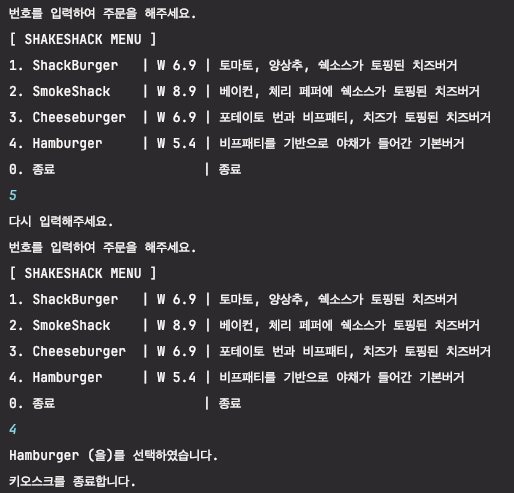 번호를 입력하여 주문을 해주세요.

[ SHAKESHACK MENU ]

1. ShackBurger | W 6.9 | 토마토, 양상추, 쉑소스가 토핑된 치즈버거

2. SmokeShack | W 8.9 | 베이컨, 체리 페퍼에 쉑소스가 토핑된 치즈버거

3. Cheeseburger | W 6.9 | 포테이토 번과 비프패티, 치즈가 토핑된 치즈버거

4. Hamburger | W 5.4 | 비프패티를 기반으로 야채가 들어간 기본버거

0. 종료 | 종료

5

다시 입력해주세요.

번호를 입력하여 주문을 해주세요.

[ SHAKESHACK MENU ]

1. ShackBurger | W 6.9 | 토마토, 양상추, 쉑소스가 토핑된 치즈버거

2. SmokeShack | W 8.9 | 베이컨, 체리 페퍼에 쉑소스가 토핑된 치즈버거

3. Cheeseburger | W 6.9 | 포테이토 번과 비프패티, 치즈가 토핑된 치즈버거

4. Hamburger | W 5.4 | 비프패티를 기반으로 야채가 들어간 기본버거

0. 종료 | 종료

4

Hamburger (을)를 선택하였습니다.

키오스크를 종료합니다.